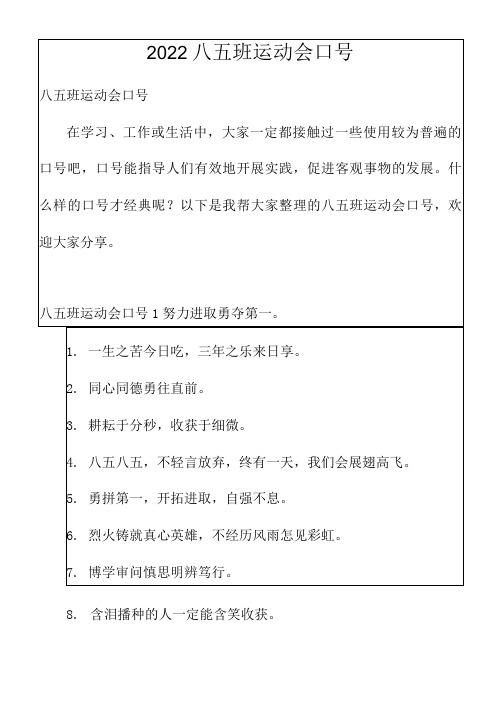 2022 八五班运动会口号

八五班运动会口号

在学习、工作或生活中，大家一定都接触过一些使用较为普遍的口号吧，口号能指导人们有效地开展实践，促进客观事物的发展。什么样的口号才经典呢？以下是我帮大家整理的八五班运动会口号，欢迎大家分享。

八五班运动会口号 1 努力进取勇夺第一。

1. 一生之苦今日吃，三年之乐来日享。

2. 同心同德勇往直前。

3. 耕耘于分秒，收获于细微。

4. 八五八五，不轻言放弃，终有一天，我们会展翅高飞。

5. 勇拼第一，开拓进取，自强不息。

6. 烈火铸就真心英雄，不经历风雨怎见彩虹。

7. 博学审问慎思明辨笃行。

8. 含泪播种的人一定能含笑收获。